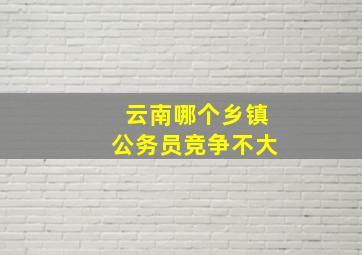 云南哪个乡镇
公务员竞争不大